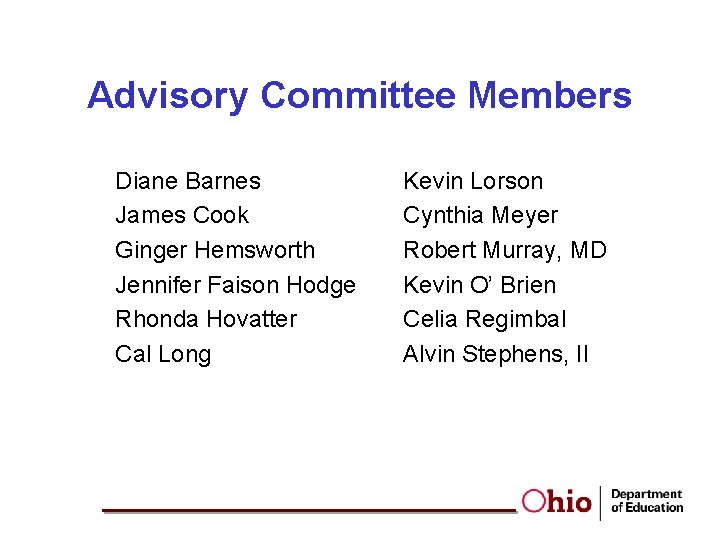 Advisory Committee Members

Diane Barnes
James Cook
Ginger Hemsworth
Jennifer Faison Hodge
Rhonda Hovatter
Cal Long

Kevin Lorson
Cynthia Meyer
Robert Murray, MD
Kevin O' Brien
Celia Regimbal
Alvin Stephens, II

Ohio Department of Education